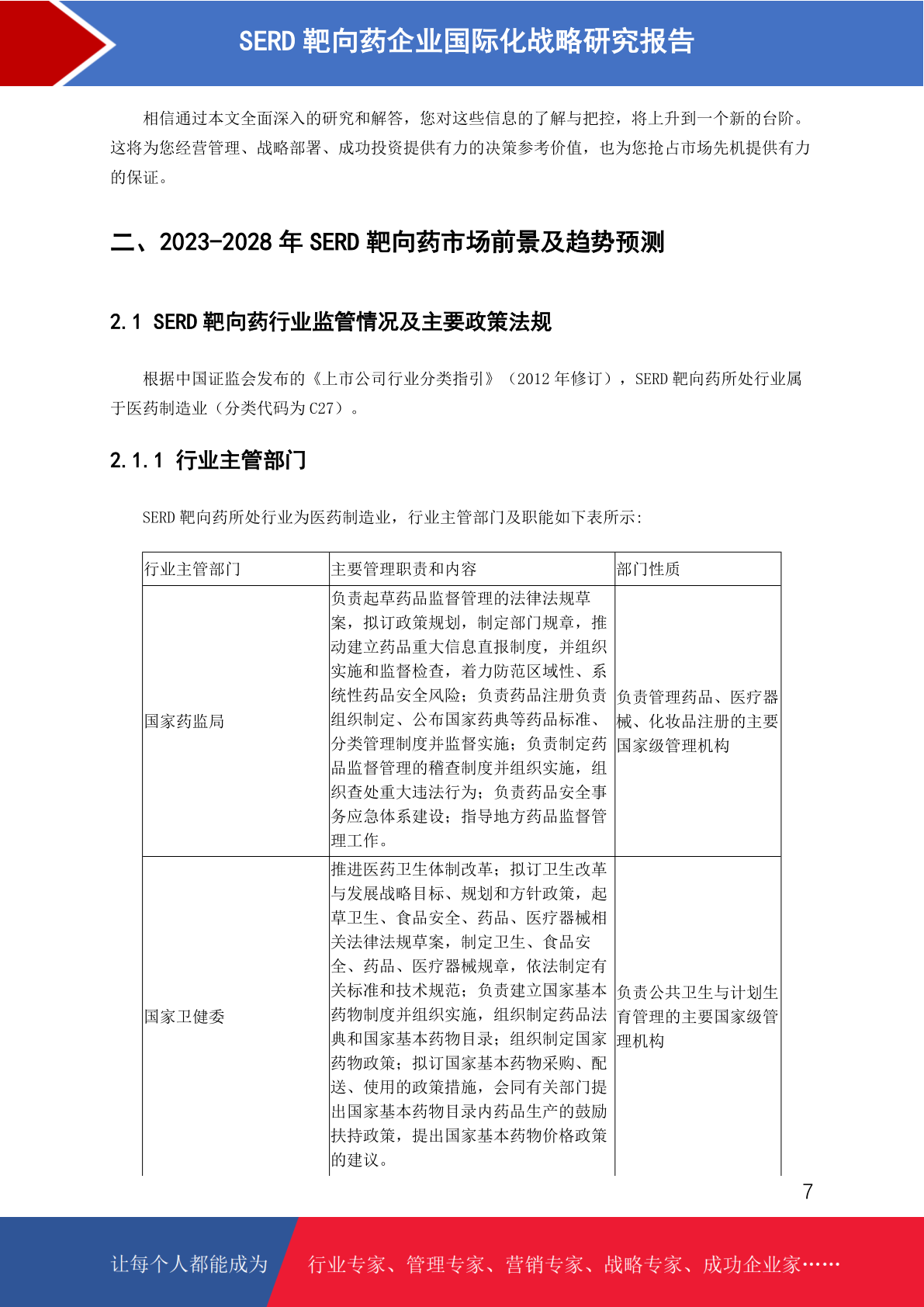 SERD 靶向药企业国际化战略研究报告

相信通过本文全面深入的研究和解答，您对这些信息的了解与把控，将上升到一个新的台阶。这将为您经营管理、战略部署、成功投资提供有力的决策参考价值，也为您抢占市场先机提供有力的保证。

二、2023-2028 年 SERD 靶向药市场前景及趋势预测

2.1 SERD 靶向药行业监管情况及主要政策法规

根据中国证监会发布的《上市公司行业分类指引》（2012 年修订），SERD 靶向药所处行业属于医药制造业（分类代码为 C27）。

2.1.1 行业主管部门

SERD 靶向药所处行业为医药制造业，行业主管部门及职能如下表所示：

| 行业主管部门 | 主要管理职责和内容 | 部门性质 |
|---|---|---|
| 国家药监局 | 负责起草药品监督管理的法律法规草案，拟订政策规划，制定部门规章，推动建立药品重大信息直报制度，并组织实施和监督检查，着力防范区域性、系统性药品安全风险；负责药品注册负责组织制定、公布国家药典等药品标准、分类管理制度并监督实施；负责制定药品监督管理的稽查制度并组织实施，组织查处重大违法行为；负责药品安全事务应急体系建设；指导地方药品监督管理工作。 | 负责管理药品、医疗器械、化妆品注册的主要国家级管理机构 |
| 国家卫健委 | 推进医药卫生体制改革；拟订卫生改革与发展战略目标、规划和方针政策，起草卫生、食品安全、药品、医疗器械相关法律法规草案，制定卫生、食品安全、药品、医疗器械规章，依法制定有关标准和技术规范；负责建立国家基本药物制度并组织实施，组织制定药品法典和国家基本药物目录；组织制定国家药物政策；拟订国家基本药物采购、配送、使用的政策措施，会同有关部门提出国家基本药物目录内药品生产的鼓励扶持政策，提出国家基本药物价格政策的建议。 | 负责公共卫生与计划生育管理的主要国家级管理机构 |

7

让每个人都能成为 行业专家、管理专家、营销专家、战略专家、成功企业家……